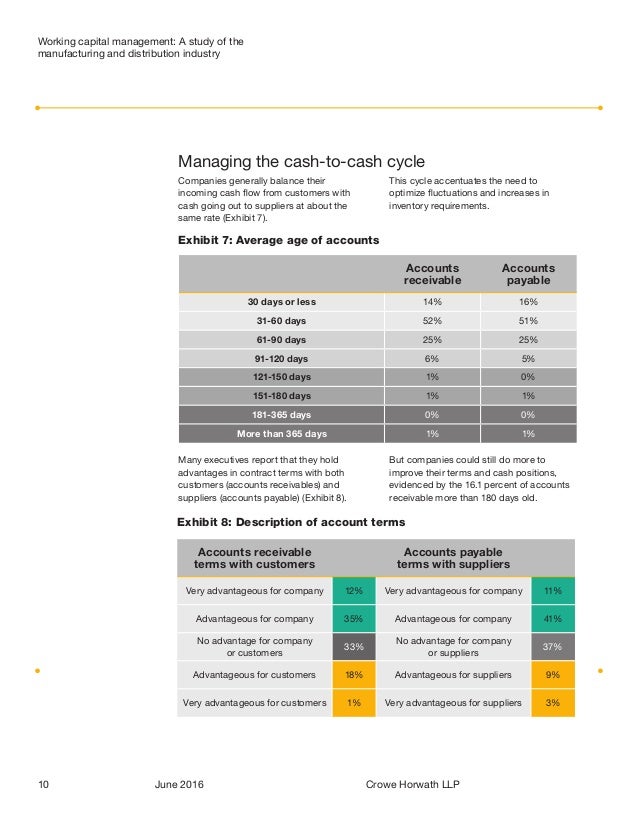 Working capital management: A study of the manufacturing and distribution industry

Managing the cash-to-cash cycle

Companies generally balance their incoming cash flow from customers with cash going out to suppliers at about the same rate (Exhibit 7).

This cycle accentuates the need to optimize fluctuations and increases in inventory requirements.

Exhibit 7: Average age of accounts

| | Accounts receivable | Accounts payable |
|---|---|---|
| 30 days or less | 14% | 16% |
| 31-60 days | 52% | 51% |
| 61-90 days | 25% | 25% |
| 91-120 days | 6% | 5% |
| 121-150 days | 1% | 0% |
| 151-180 days | 1% | 1% |
| 181-365 days | 0% | 0% |
| More than 365 days | 1% | 1% |

Many executives report that they hold advantages in contract terms with both customers (accounts receivables) and suppliers (accounts payable) (Exhibit 8).

But companies could still do more to improve their terms and cash positions, evidenced by the 16.1 percent of accounts receivable more than 180 days old.

Exhibit 8: Description of account terms

| Accounts receivable terms with customers | | Accounts payable terms with suppliers | |
|---|---|---|---|
| Very advantageous for company | 12% | Very advantageous for company | 11% |
| Advantageous for company | 35% | Advantageous for company | 41% |
| No advantage for company or customers | 33% | No advantage for company or suppliers | 37% |
| Advantageous for customers | 18% | Advantageous for suppliers | 9% |
| Very advantageous for customers | 1% | Very advantageous for suppliers | 3% |

10 June 2016 Crowe Horwath LLP